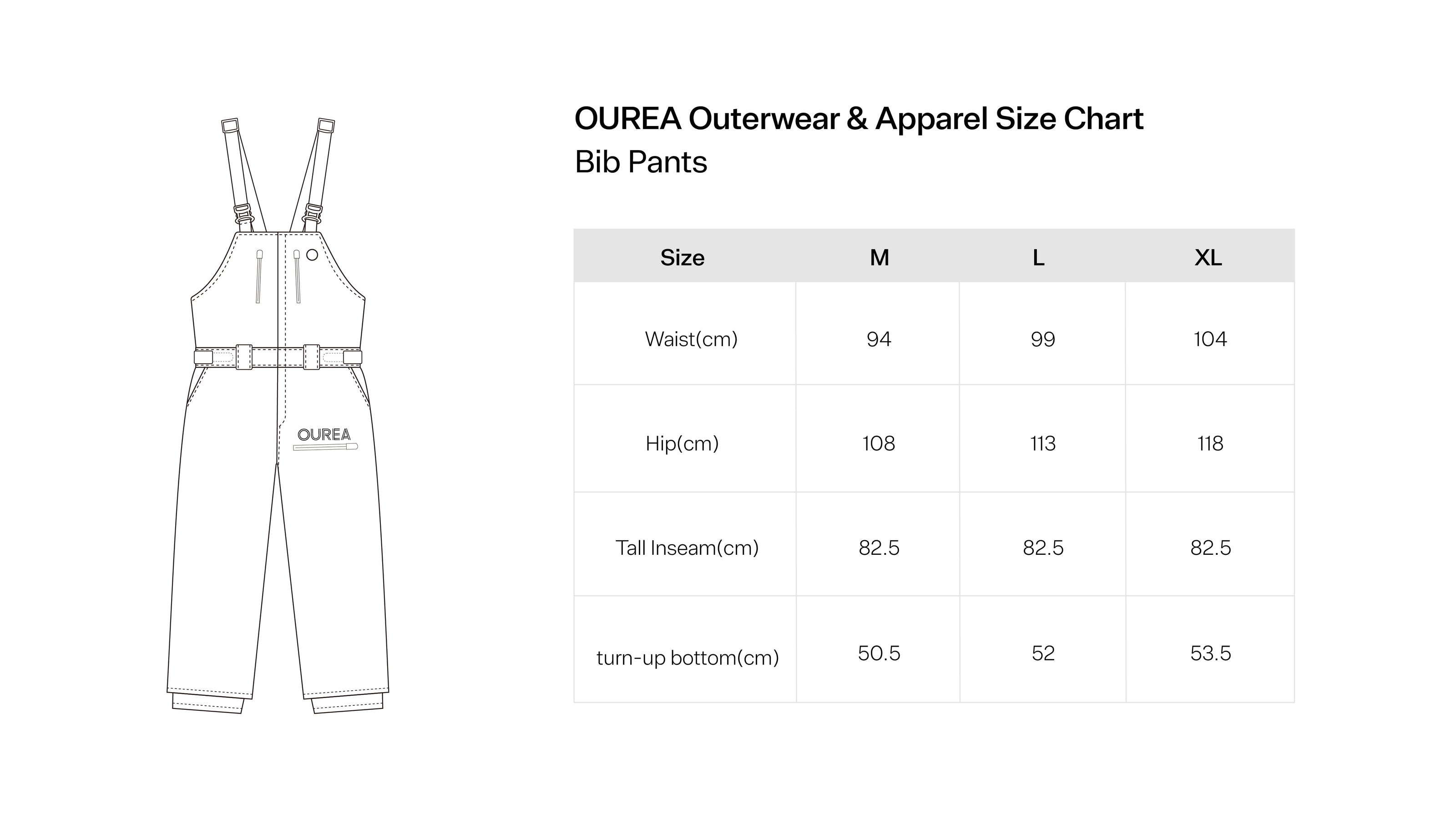 OUREA

OUREA Outerwear & Apparel Size Chart
Bib Pants

| Size | M | L | XL |
|---|---|---|---|
| Waist(cm) | 94 | 99 | 104 |
| Hip(cm) | 108 | 113 | 118 |
| Tall Inseam(cm) | 82.5 | 82.5 | 82.5 |
| turn-up bottom(cm) | 50.5 | 52 | 53.5 |